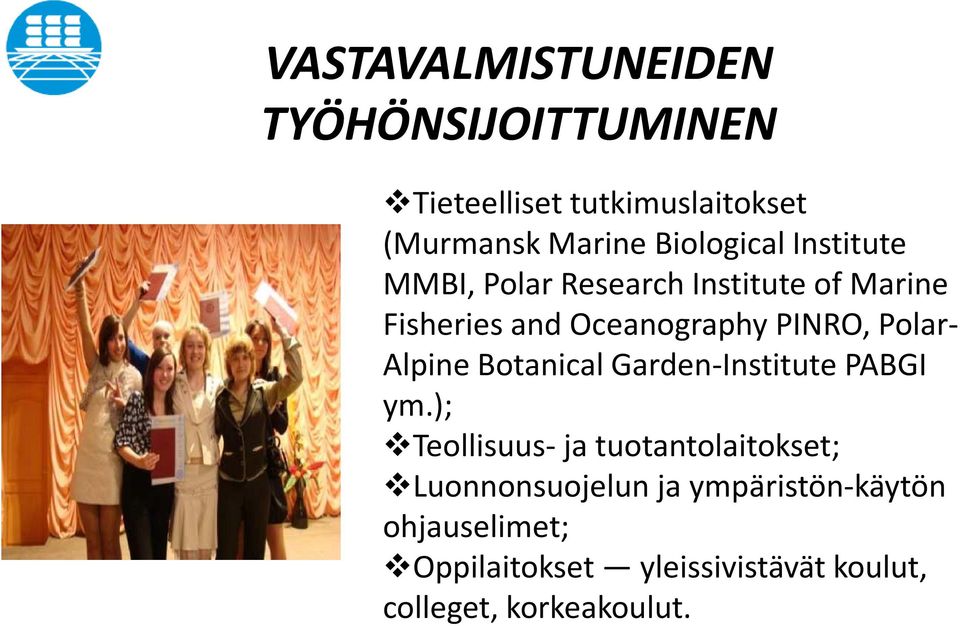 VASTAVALMISTUNEIDEN TYÖHÖNSIJOITTUMINEN

❖Tieteelliset tutkimuslaitokset (Murmansk Marine Biological Institute MMBI, Polar Research Institute of Marine Fisheries and Oceanography PINRO, Polar-Alpine Botanical Garden-Institute PABGI ym.);
❖Teollisuus- ja tuotantolaitokset;
❖Luonnonsuojelun ja ympäristön-käytön ohjauselimet;
❖Oppilaitokset — yleissivistävät koulut, colleget, korkeakoulut.